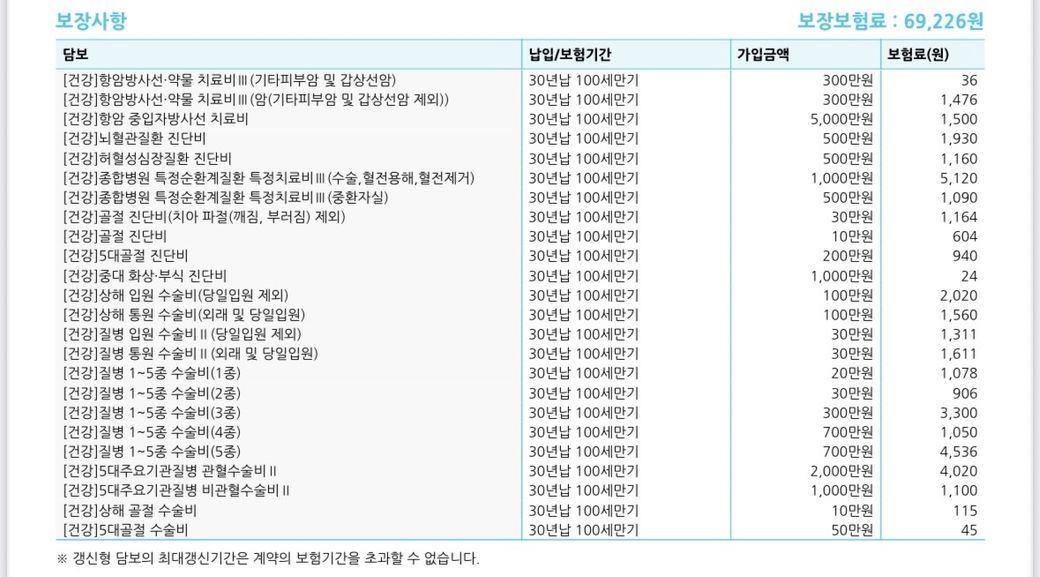 보장사항

보장보험료 : 69,226원

| 담보 | 납입/보험기간 | 가입금액 | 보험료(원) |
|---|---|---|---|
| [건강]항암방사선·약물 치료비Ⅲ(기타피부암 및 갑상선암) | 30년납 100세만기 | 300만원 | 36 |
| [건강]항암방사선·약물 치료비Ⅲ(암(기타피부암 및 갑상선암 제외)) | 30년납 100세만기 | 300만원 | 1,476 |
| [건강]항암 중입자방사선 치료비 | 30년납 100세만기 | 5,000만원 | 1,500 |
| [건강]뇌혈관질환 진단비 | 30년납 100세만기 | 500만원 | 1,930 |
| [건강]허혈성심장질환 진단비 | 30년납 100세만기 | 500만원 | 1,160 |
| [건강]종합병원 특정순환계질환 특정치료비Ⅲ(수술,혈전용해,혈전제거) | 30년납 100세만기 | 1,000만원 | 5,120 |
| [건강]종합병원 특정순환계질환 특정치료비Ⅲ(중환자실) | 30년납 100세만기 | 500만원 | 1,090 |
| [건강]골절 진단비(치아 파절(깨짐, 부러짐) 제외) | 30년납 100세만기 | 30만원 | 1,164 |
| [건강]골절 진단비 | 30년납 100세만기 | 10만원 | 604 |
| [건강]5대골절 진단비 | 30년납 100세만기 | 200만원 | 940 |
| [건강]중대 화상·부식 진단비 | 30년납 100세만기 | 1,000만원 | 24 |
| [건강]상해 입원 수술비(당일입원 제외) | 30년납 100세만기 | 100만원 | 2,020 |
| [건강]상해 통원 수술비(외래 및 당일입원) | 30년납 100세만기 | 100만원 | 1,560 |
| [건강]질병 입원 수술비Ⅱ(당일입원 제외) | 30년납 100세만기 | 30만원 | 1,311 |
| [건강]질병 통원 수술비Ⅱ(외래 및 당일입원) | 30년납 100세만기 | 30만원 | 1,611 |
| [건강]질병 1~5종 수술비(1종) | 30년납 100세만기 | 20만원 | 1,078 |
| [건강]질병 1~5종 수술비(2종) | 30년납 100세만기 | 30만원 | 906 |
| [건강]질병 1~5종 수술비(3종) | 30년납 100세만기 | 300만원 | 3,300 |
| [건강]질병 1~5종 수술비(4종) | 30년납 100세만기 | 700만원 | 1,050 |
| [건강]질병 1~5종 수술비(5종) | 30년납 100세만기 | 700만원 | 4,536 |
| [건강]5대주요기관질병 관혈수술비Ⅱ | 30년납 100세만기 | 2,000만원 | 4,020 |
| [건강]5대주요기관질병 비관혈수술비Ⅱ | 30년납 100세만기 | 1,000만원 | 1,100 |
| [건강]상해 골절 수술비 | 30년납 100세만기 | 10만원 | 115 |
| [건강]5대골절 수술비 | 30년납 100세만기 | 50만원 | 45 |

※ 갱신형 담보의 최대갱신기간은 계약의 보험기간을 초과할 수 없습니다.